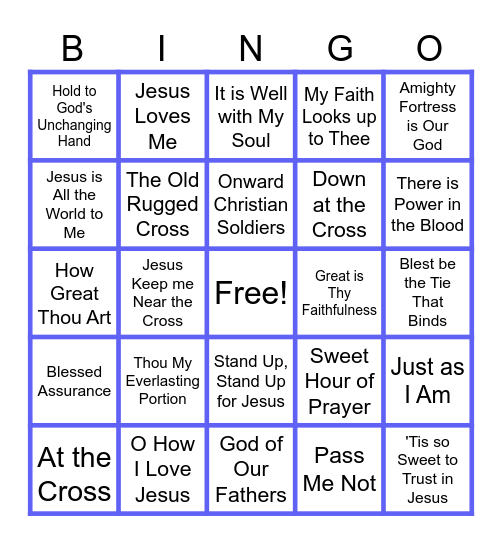 | B | I | N | G | O |
|---|---|---|---|---|
| Hold to God's Unchanging Hand | Jesus Loves Me | It is Well with My Soul | My Faith Looks up to Thee | Amighty Fortress is Our God |
| Jesus is All the World to Me | The Old Rugged Cross | Onward Christian Soldiers | Down at the Cross | There is Power in the Blood |
| How Great Thou Art | Jesus Keep me Near the Cross | Free! | Great is Thy Faithfulness | Blest be the Tie That Binds |
| Blessed Assurance | Thou My Everlasting Portion | Stand Up, Stand Up for Jesus | Sweet Hour of Prayer | Just as I Am |
| At the Cross | O How I Love Jesus | God of Our Fathers | Pass Me Not | 'Tis so Sweet to Trust in Jesus |